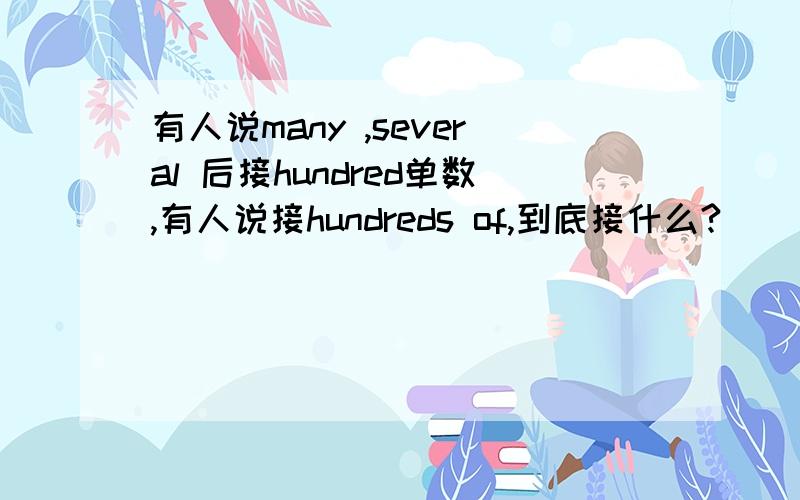 有人说many ,several 后接hundred单数,有人说接hundreds of,到底接什么?